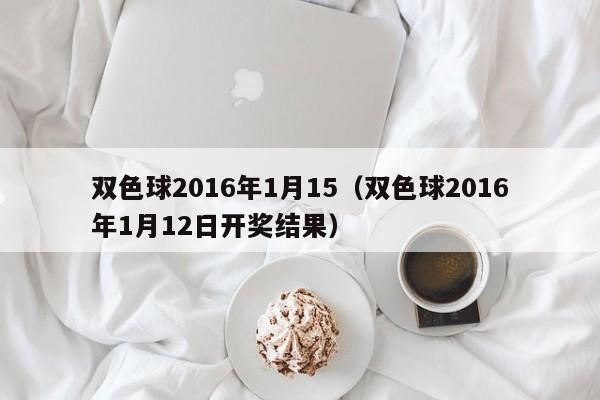 双色球2016年1月15（双色球2016年1月12日开奖结果）